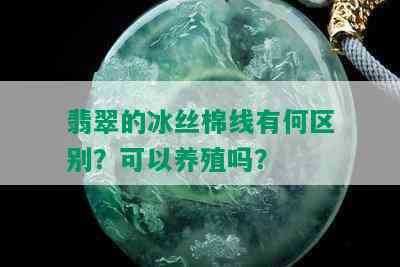 翡翠的冰丝棉线有何区别？可以养殖吗？